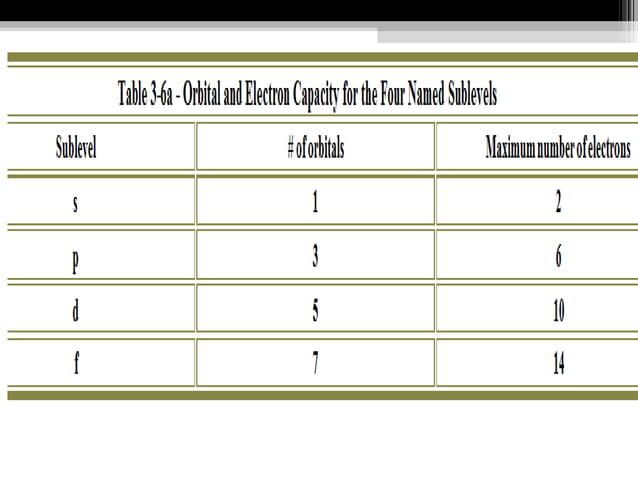 Table 3-6a - Orbital and Electron Capacity for the Four Named Sublevels

| Sublevel | # of orbitals | Maximum number of electrons |
|---|---|---|
| s | 1 | 2 |
| p | 3 | 6 |
| d | 5 | 10 |
| f | 7 | 14 |